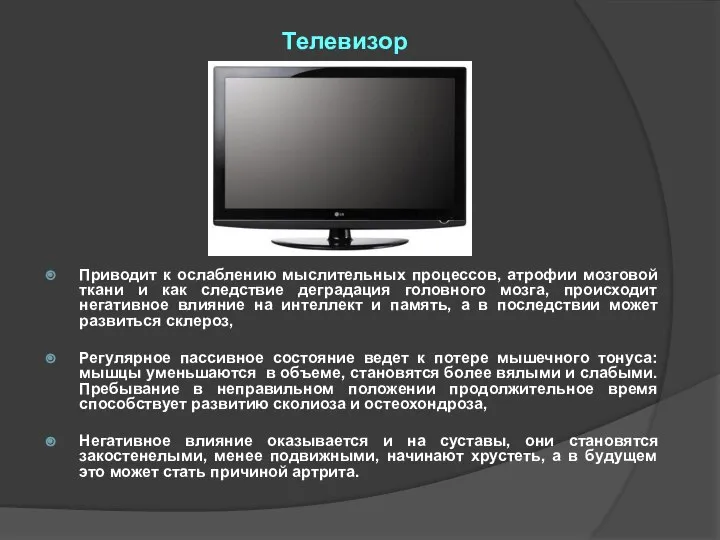 Телевизор

LG

Приводит к ослаблению мыслительных процессов, атрофии мозговой ткани и как следствие деградация головного мозга, происходит негативное влияние на интеллект и память, а в последствии может развиться склероз,

Регулярное пассивное состояние ведет к потере мышечного тонуса: мышцы уменьшаются в объеме, становятся более вялыми и слабыми. Пребывание в неправильном положении продолжительное время способствует развитию сколиоза и остеохондроза,

Негативное влияние оказывается и на суставы, они становятся закостенелыми, менее подвижными, начинают хрустеть, а в будущем это может стать причиной артрита.